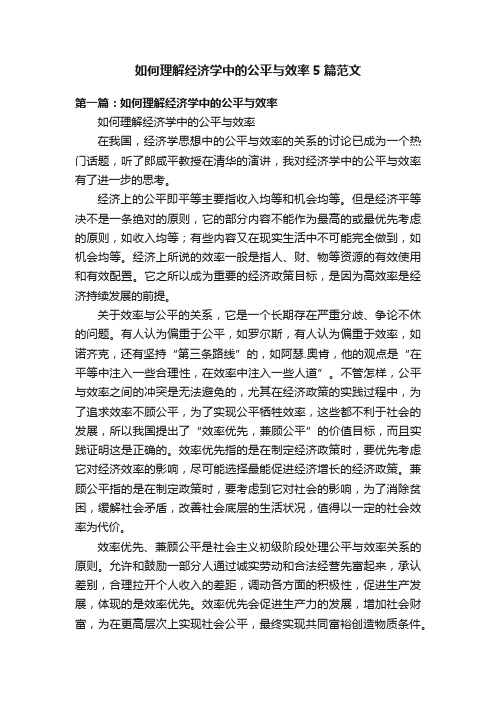 如何理解经济学中的公平与效率5篇范文

第一篇：如何理解经济学中的公平与效率

如何理解经济学中的公平与效率

在我国，经济学思想中的公平与效率的关系的讨论已成为一个热门话题，听了郎咸平教授在清华的演讲，我对经济学中的公平与效率有了进一步的思考。

经济上的公平即平等主要指收入均等和机会均等。但是经济平等决不是一条绝对的原则，它的部分内容不能作为最高的或最优先考虑的原则，如收入均等；有些内容又在现实生活中不可能完全做到，如机会均等。经济上所说的效率一般是指人、财、物等资源的有效使用和有效配置。它之所以成为重要的经济政策目标，是因为高效率是经济持续发展的前提。

关于效率与公平的关系，它是一个长期存在严重分歧、争论不休的问题。有人认为偏重于公平，如罗尔斯，有人认为偏重于效率，如诺齐克，还有坚持“第三条路线”的，如阿瑟.奥肯，他的观点是“在平等中注入一些合理性，在效率中注入一些人道”。不管怎样，公平与效率之间的冲突是无法避免的，尤其在经济政策的实践过程中，为了追求效率不顾公平，为了实现公平牺牲效率，这些都不利于社会的发展，所以我国提出了“效率优先，兼顾公平”的价值目标，而且实践证明这是正确的。效率优先指的是在制定经济政策时，要优先考虑它对经济效率的影响，尽可能选择最能促进经济增长的经济政策。兼顾公平指的是在制定政策时，要考虑到它对社会的影响，为了消除贫困，缓解社会矛盾，改善社会底层的生活状况，值得以一定的社会效率为代价。

效率优先、兼顾公平是社会主义初级阶段处理公平与效率关系的原则。允许和鼓励一部分人通过诚实劳动和合法经营先富起来，承认差别，合理拉开个人收入的差距，调动各方面的积极性，促进生产发展，体现的是效率优先。效率优先会促进生产力的发展，增加社会财富，为在更高层次上实现社会公平，最终实现共同富裕创造物质条件。